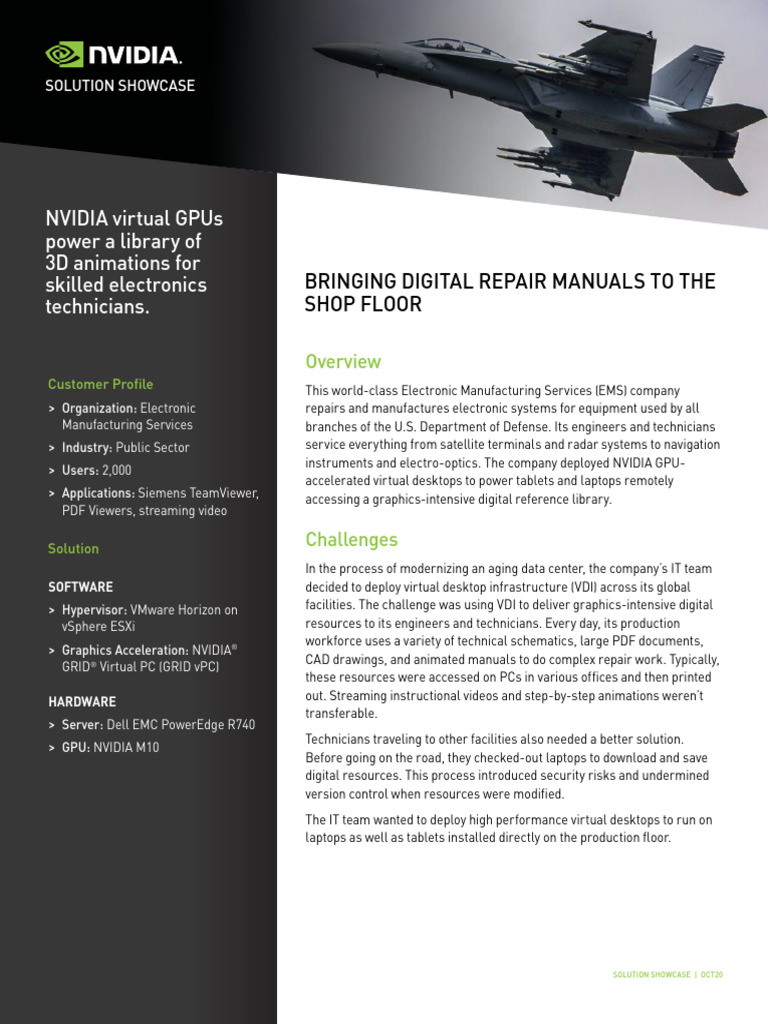 NVIDIA.
SOLUTION SHOWCASE

NVIDIA virtual GPUs power a library of 3D animations for skilled electronics technicians.

Customer Profile
> Organization: Electronic Manufacturing Services
> Industry: Public Sector
> Users: 2,000
> Applications: Siemens TeamViewer, PDF Viewers, streaming video

Solution

SOFTWARE
> Hypervisor: VMware Horizon on vSphere ESXi
> Graphics Acceleration: NVIDIA® GRID® Virtual PC (GRID vPC)

HARDWARE
> Server: Dell EMC PowerEdge R740
> GPU: NVIDIA M10

BRINGING DIGITAL REPAIR MANUALS TO THE SHOP FLOOR

Overview

This world-class Electronic Manufacturing Services (EMS) company repairs and manufactures electronic systems for equipment used by all branches of the U.S. Department of Defense. Its engineers and technicians service everything from satellite terminals and radar systems to navigation instruments and electro-optics. The company deployed NVIDIA GPU-accelerated virtual desktops to power tablets and laptops remotely accessing a graphics-intensive digital reference library.

Challenges

In the process of modernizing an aging data center, the company's IT team decided to deploy virtual desktop infrastructure (VDI) across its global facilities. The challenge was using VDI to deliver graphics-intensive digital resources to its engineers and technicians. Every day, its production workforce uses a variety of technical schematics, large PDF documents, CAD drawings, and animated manuals to do complex repair work. Typically, these resources were accessed on PCs in various offices and then printed out. Streaming instructional videos and step-by-step animations weren't transferable.

Technicians traveling to other facilities also needed a better solution. Before going on the road, they checked-out laptops to download and save digital resources. This process introduced security risks and undermined version control when resources were modified.

The IT team wanted to deploy high performance virtual desktops to run on laptops as well as tablets installed directly on the production floor.

SOLUTION SHOWCASE | OCT20